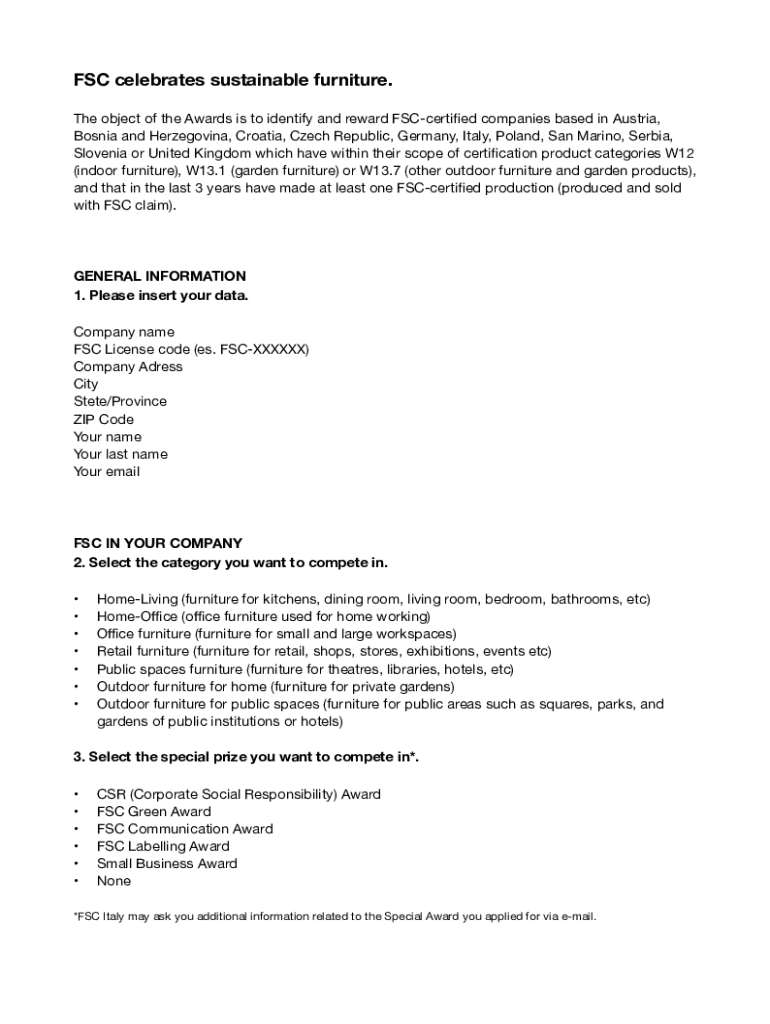 FSC celebrates sustainable furniture.

The object of the Awards is to identify and reward FSC-certified companies based in Austria, Bosnia and Herzegovina, Croatia, Czech Republic, Germany, Italy, Poland, San Marino, Serbia, Slovenia or United Kingdom which have within their scope of certification product categories W12 (indoor furniture), W13.1 (garden furniture) or W13.7 (other outdoor furniture and garden products), and that in the last 3 years have made at least one FSC-certified production (produced and sold with FSC claim).

GENERAL INFORMATION
1. Please insert your data.

Company name
FSC License code (es. FSC-XXXXXX)
Company Adress
City
Stete/Province
ZIP Code
Your name
Your last name
Your email

FSC IN YOUR COMPANY
2. Select the category you want to compete in.

• Home-Living (furniture for kitchens, dining room, living room, bedroom, bathrooms, etc)
• Home-Office (office furniture used for home working)
• Office furniture (furniture for small and large workspaces)
• Retail furniture (furniture for retail, shops, stores, exhibitions, events etc)
• Public spaces furniture (furniture for theatres, libraries, hotels, etc)
• Outdoor furniture for home (furniture for private gardens)
• Outdoor furniture for public spaces (furniture for public areas such as squares, parks, and gardens of public institutions or hotels)

3. Select the special prize you want to compete in*.

• CSR (Corporate Social Responsibility) Award
• FSC Green Award
• FSC Communication Award
• FSC Labelling Award
• Small Business Award
• None

*FSC Italy may ask you additional information related to the Special Award you applied for via e-mail.